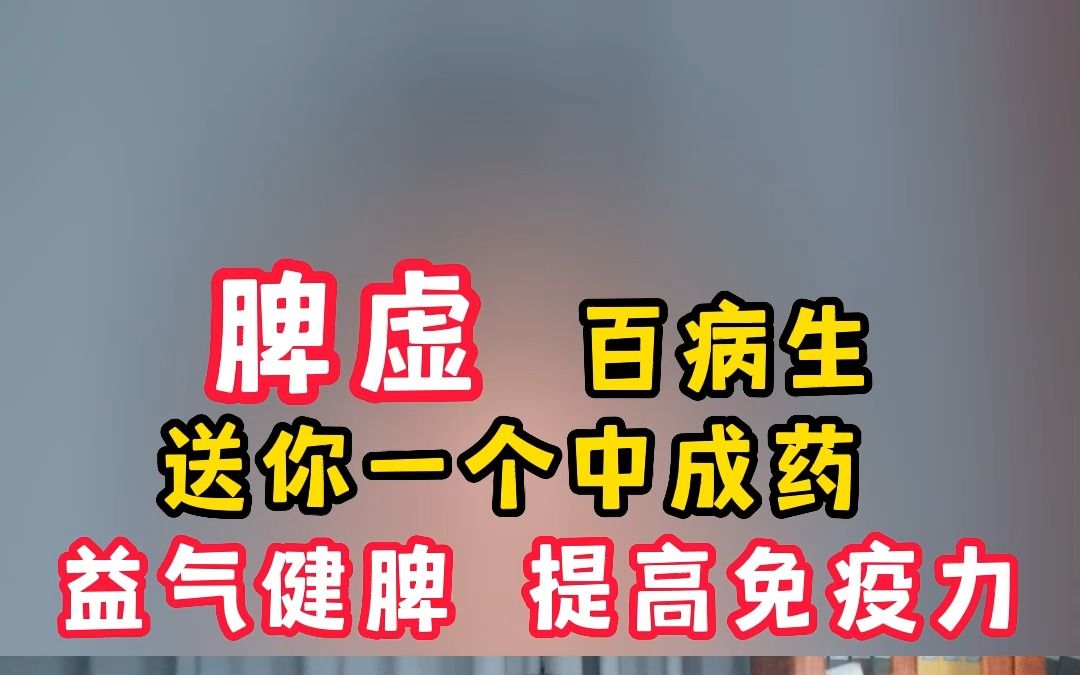 脾虚 百病生
送你一个中成药
益气健脾 提高免疫力